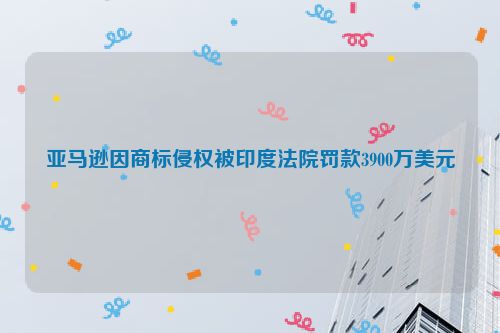 亚马逊因商标侵权被印度法院罚款3900万美元